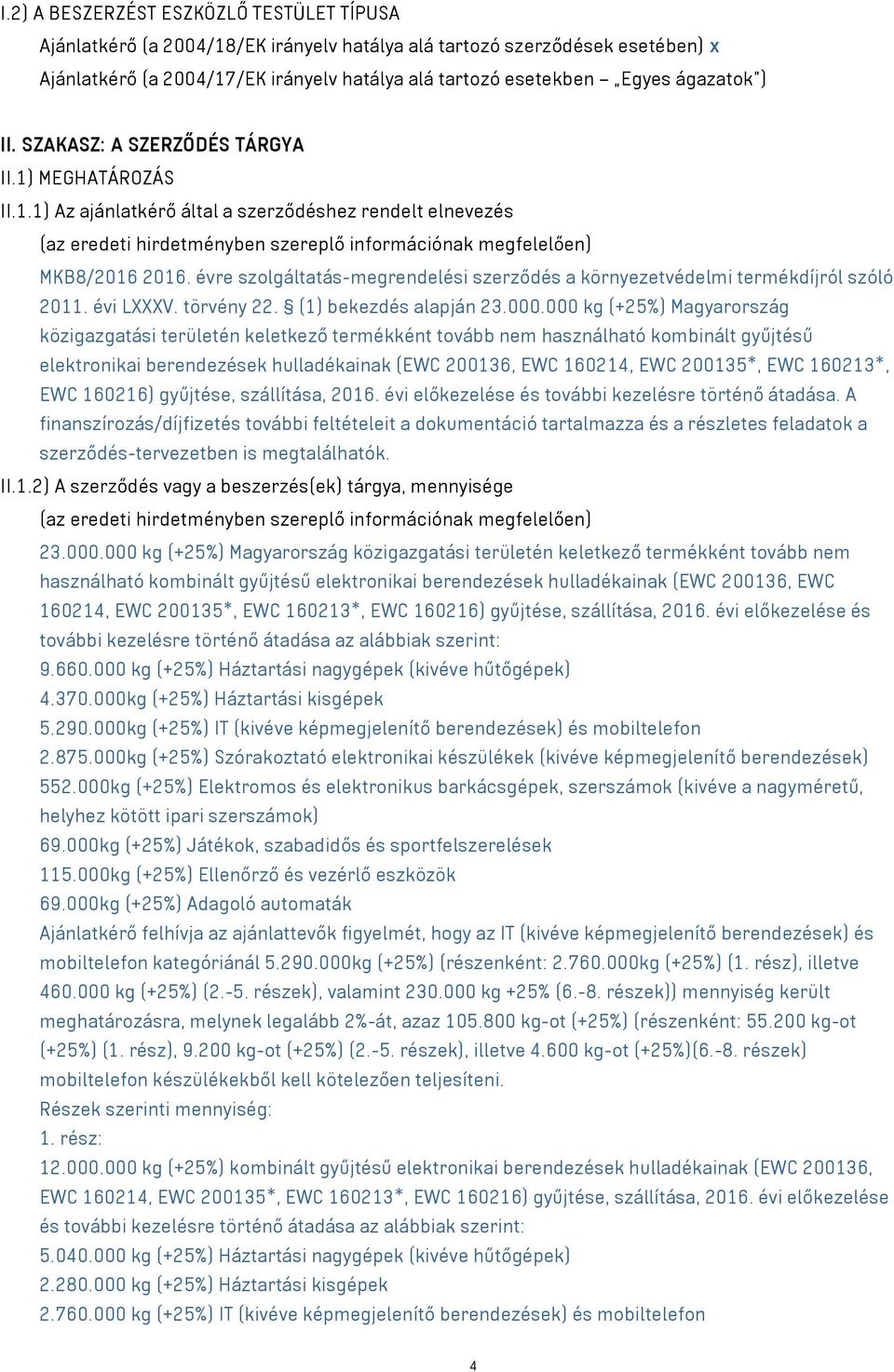 I.2) A BESZERZÉST ESZKÖZLŐ TESTÜLET TÍPUSA

Ajánlatkérő (a 2004/18/EK irányelv hatálya alá tartozó szerződések esetében) x

Ajánlatkérő (a 2004/17/EK irányelv hatálya alá tartozó esetekben – „Egyes ágazatok")

II. SZAKASZ: A SZERZŐDÉS TÁRGYA

II.1) MEGHATÁROZÁS

II.1.1) Az ajánlatkérő által a szerződéshez rendelt elnevezés

(az eredeti hirdetményben szereplő információnak megfelelően)

MKB8/2016 2016. évre szolgáltatás-megrendelési szerződés a környezetvédelmi termékdíjról szóló 2011. évi LXXXV. törvény 22. § (1) bekezdés alapján 23.000.000 kg (+25%) Magyarország közigazgatási területén keletkező termékként tovább nem használható kombinált gyűjtésű elektronikai berendezések hulladékainak (EWC 200136, EWC 160214, EWC 200135*, EWC 160213*, EWC 160216) gyűjtése, szállítása, 2016. évi előkezelése és további kezelésre történő átadása. A finanszírozás/díjfizetés további feltételeit a dokumentáció tartalmazza és a részletes feladatok a szerződés-tervezetben is megtalálhatók.

II.1.2) A szerződés vagy a beszerzés(ek) tárgya, mennyisége

(az eredeti hirdetményben szereplő információnak megfelelően)

23.000.000 kg (+25%) Magyarország közigazgatási területén keletkező termékként tovább nem használható kombinált gyűjtésű elektronikai berendezések hulladékainak (EWC 200136, EWC 160214, EWC 200135*, EWC 160213*, EWC 160216) gyűjtése, szállítása, 2016. évi előkezelése és további kezelésre történő átadása az alábbiak szerint:
9.660.000 kg (+25%) Háztartási nagygépek (kivéve hűtőgépek)
4.370.000kg (+25%) Háztartási kisgépek
5.290.000kg (+25%) IT (kivéve képmegjelenítő berendezések) és mobiltelefon
2.875.000kg (+25%) Szórakoztató elektronikai készülékek (kivéve képmegjelenítő berendezések)
552.000kg (+25%) Elektromos és elektronikus barkácsgépek, szerszámok (kivéve a nagyméretű, helyhez kötött ipari szerszámok)
69.000kg (+25%) Játékok, szabadidős és sportfelszerelések
115.000kg (+25%) Ellenőrző és vezérlő eszközök
69.000kg (+25%) Adagoló automaták
Ajánlatkérő felhívja az ajánlattevők figyelmét, hogy az IT (kivéve képmegjelenítő berendezések) és mobiltelefon kategóriánál 5.290.000kg (+25%) (részenként: 2.760.000kg (+25%) (1. rész), illetve 460.000 kg (+25%) (2.-5. részek), valamint 230.000 kg +25% (6.-8. részek)) mennyiség került meghatározásra, melynek legalább 2%-át, azaz 105.800 kg-ot (+25%) (részenként: 55.200 kg-ot (+25%) (1. rész), 9.200 kg-ot (+25%) (2.-5. részek), illetve 4.600 kg-ot (+25%)(6.-8. részek) mobiltelefon készülékekből kell kötelezően teljesíteni.
Részek szerinti mennyiség:
1. rész:
12.000.000 kg (+25%) kombinált gyűjtésű elektronikai berendezések hulladékainak (EWC 200136, EWC 160214, EWC 200135*, EWC 160213*, EWC 160216) gyűjtése, szállítása, 2016. évi előkezelése és további kezelésre történő átadása az alábbiak szerint:
5.040.000 kg (+25%) Háztartási nagygépek (kivéve hűtőgépek)
2.280.000 kg (+25%) Háztartási kisgépek
2.760.000 kg (+25%) IT (kivéve képmegjelenítő berendezések) és mobiltelefon

4